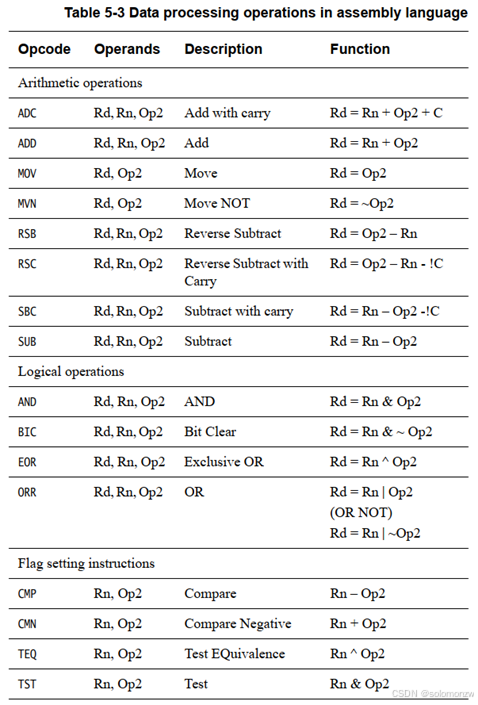 Table 5-3 Data processing operations in assembly language

| Opcode | Operands | Description | Function |
|---|---|---|---|
| Arithmetic operations | | | |
| ADC | Rd, Rn, Op2 | Add with carry | Rd = Rn + Op2 + C |
| ADD | Rd, Rn, Op2 | Add | Rd = Rn + Op2 |
| MOV | Rd, Op2 | Move | Rd = Op2 |
| MVN | Rd, Op2 | Move NOT | Rd = ~Op2 |
| RSB | Rd, Rn, Op2 | Reverse Subtract | Rd = Op2 – Rn |
| RSC | Rd, Rn, Op2 | Reverse Subtract with Carry | Rd = Op2 – Rn - !C |
| SBC | Rd, Rn, Op2 | Subtract with carry | Rd = Rn – Op2 -!C |
| SUB | Rd, Rn, Op2 | Subtract | Rd = Rn – Op2 |
| Logical operations | | | |
| AND | Rd, Rn, Op2 | AND | Rd = Rn & Op2 |
| BIC | Rd, Rn, Op2 | Bit Clear | Rd = Rn & ~ Op2 |
| EOR | Rd, Rn, Op2 | Exclusive OR | Rd = Rn ^ Op2 |
| ORR | Rd, Rn, Op2 | OR | Rd = Rn \| Op2 (OR NOT) Rd = Rn \| ~Op2 |
| Flag setting instructions | | | |
| CMP | Rn, Op2 | Compare | Rn – Op2 |
| CMN | Rn, Op2 | Compare Negative | Rn + Op2 |
| TEQ | Rn, Op2 | Test EQuivalence | Rn ^ Op2 |
| TST | Rn, Op2 | Test | Rn & Op2 |

CSDN @solomonzw